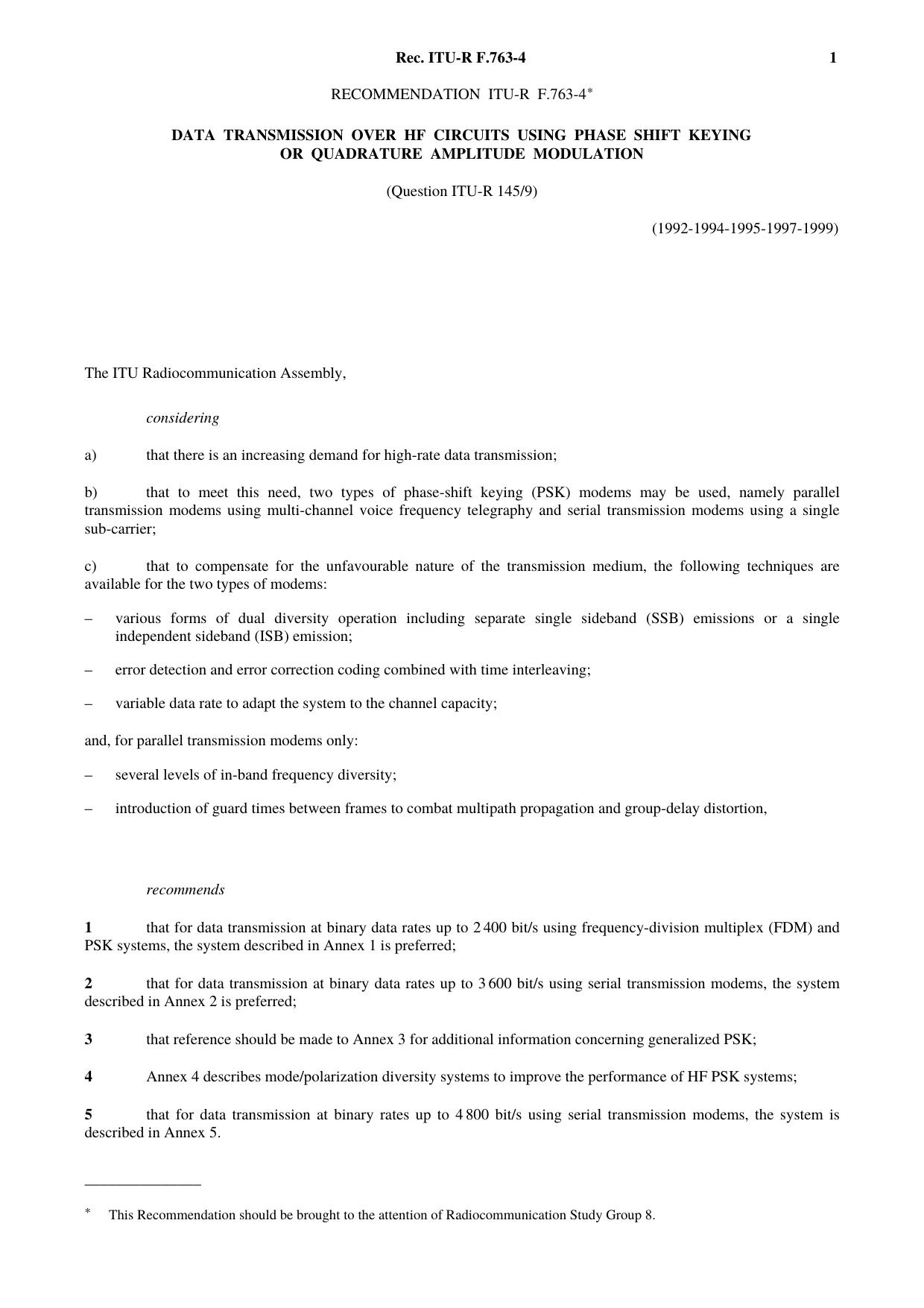 Rec. ITU-R F.763-4 1

RECOMMENDATION ITU-R F.763-4*

DATA TRANSMISSION OVER HF CIRCUITS USING PHASE SHIFT KEYING OR QUADRATURE AMPLITUDE MODULATION

(Question ITU-R 145/9)

(1992-1994-1995-1997-1999)

The ITU Radiocommunication Assembly,

considering

a) that there is an increasing demand for high-rate data transmission;

b) that to meet this need, two types of phase-shift keying (PSK) modems may be used, namely parallel transmission modems using multi-channel voice frequency telegraphy and serial transmission modems using a single sub-carrier;

c) that to compensate for the unfavourable nature of the transmission medium, the following techniques are available for the two types of modems:

– various forms of dual diversity operation including separate single sideband (SSB) emissions or a single independent sideband (ISB) emission;

– error detection and error correction coding combined with time interleaving;

– variable data rate to adapt the system to the channel capacity;

and, for parallel transmission modems only:

– several levels of in-band frequency diversity;

– introduction of guard times between frames to combat multipath propagation and group-delay distortion,

recommends

1 that for data transmission at binary data rates up to 2 400 bit/s using frequency-division multiplex (FDM) and PSK systems, the system described in Annex 1 is preferred;

2 that for data transmission at binary data rates up to 3 600 bit/s using serial transmission modems, the system described in Annex 2 is preferred;

3 that reference should be made to Annex 3 for additional information concerning generalized PSK;

4 Annex 4 describes mode/polarization diversity systems to improve the performance of HF PSK systems;

5 that for data transmission at binary rates up to 4 800 bit/s using serial transmission modems, the system is described in Annex 5.

* This Recommendation should be brought to the attention of Radiocommunication Study Group 8.